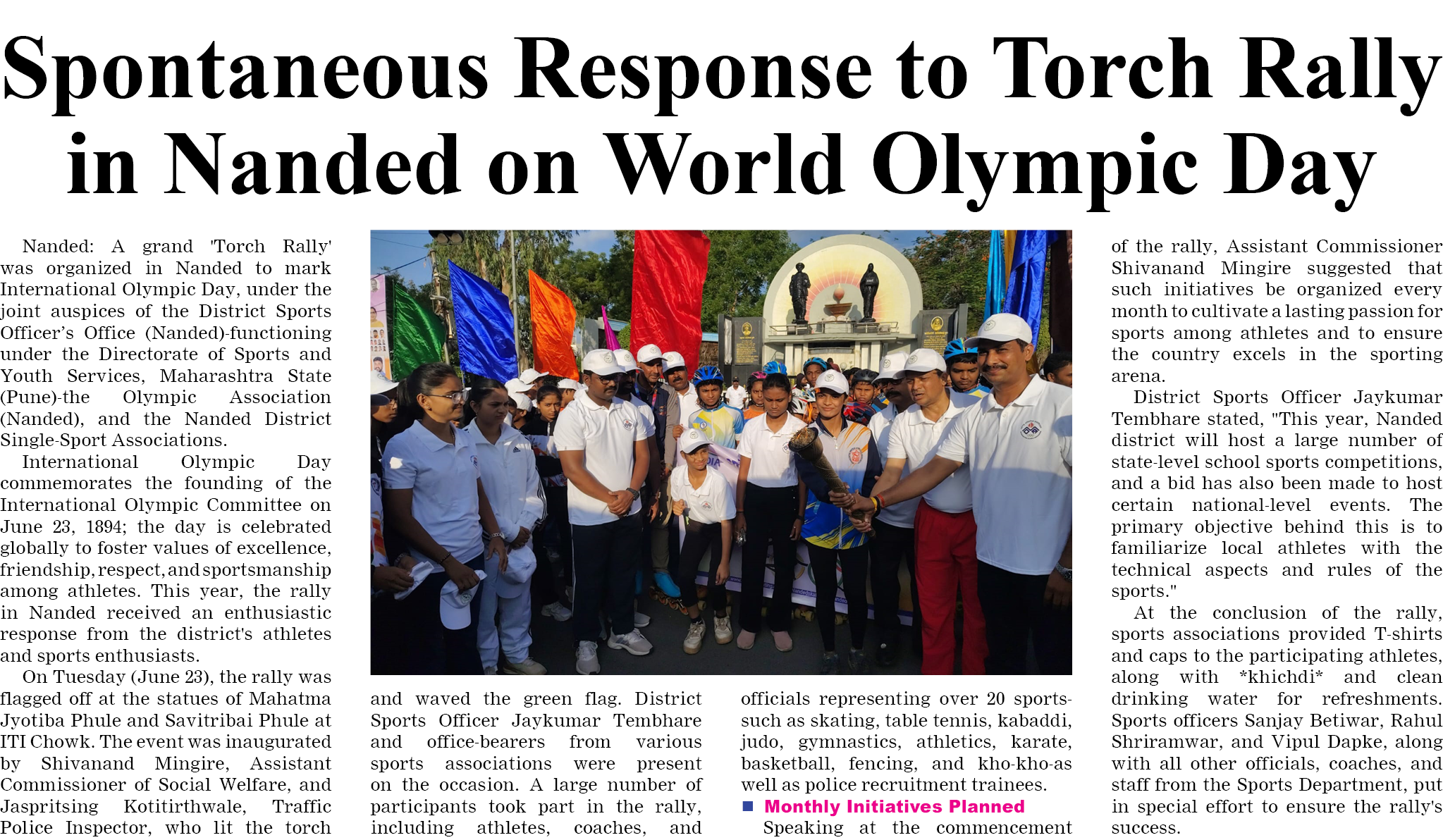 Spontaneous Response to Torch Rally in Nanded on World Olympic Day

Nanded: A grand 'Torch Rally' was organized in Nanded to mark International Olympic Day, under the joint auspices of the District Sports Officer's Office (Nanded)-functioning under the Directorate of Sports and Youth Services, Maharashtra State (Pune)-the Olympic Association (Nanded), and the Nanded District Single-Sport Associations.

International Olympic Day commemorates the founding of the International Olympic Committee on June 23, 1894; the day is celebrated globally to foster values of excellence, friendship, respect, and sportsmanship among athletes. This year, the rally in Nanded received an enthusiastic response from the district's athletes and sports enthusiasts.

On Tuesday (June 23), the rally was flagged off at the statues of Mahatma Jyotiba Phule and Savitribai Phule at ITI Chowk. The event was inaugurated by Shivanand Mingire, Assistant Commissioner of Social Welfare, and Jaspritsing Kotitirthwale, Traffic Police Inspector, who lit the torch and waved the green flag. District Sports Officer Jaykumar Tembhare and office-bearers from various sports associations were present on the occasion. A large number of participants took part in the rally, including athletes, coaches, and officials representing over 20 sports-such as skating, table tennis, kabaddi, judo, gymnastics, athletics, karate, basketball, fencing, and kho-kho-as well as police recruitment trainees.

Monthly Initiatives Planned

Speaking at the commencement of the rally, Assistant Commissioner Shivanand Mingire suggested that such initiatives be organized every month to cultivate a lasting passion for sports among athletes and to ensure the country excels in the sporting arena.

District Sports Officer Jaykumar Tembhare stated, "This year, Nanded district will host a large number of state-level school sports competitions, and a bid has also been made to host certain national-level events. The primary objective behind this is to familiarize local athletes with the technical aspects and rules of the sports."

At the conclusion of the rally, sports associations provided T-shirts and caps to the participating athletes, along with *khichdi* and clean drinking water for refreshments. Sports officers Sanjay Betiwar, Rahul Shriramwar, and Vipul Dapke, along with all other officials, coaches, and staff from the Sports Department, put in special effort to ensure the rally's success.